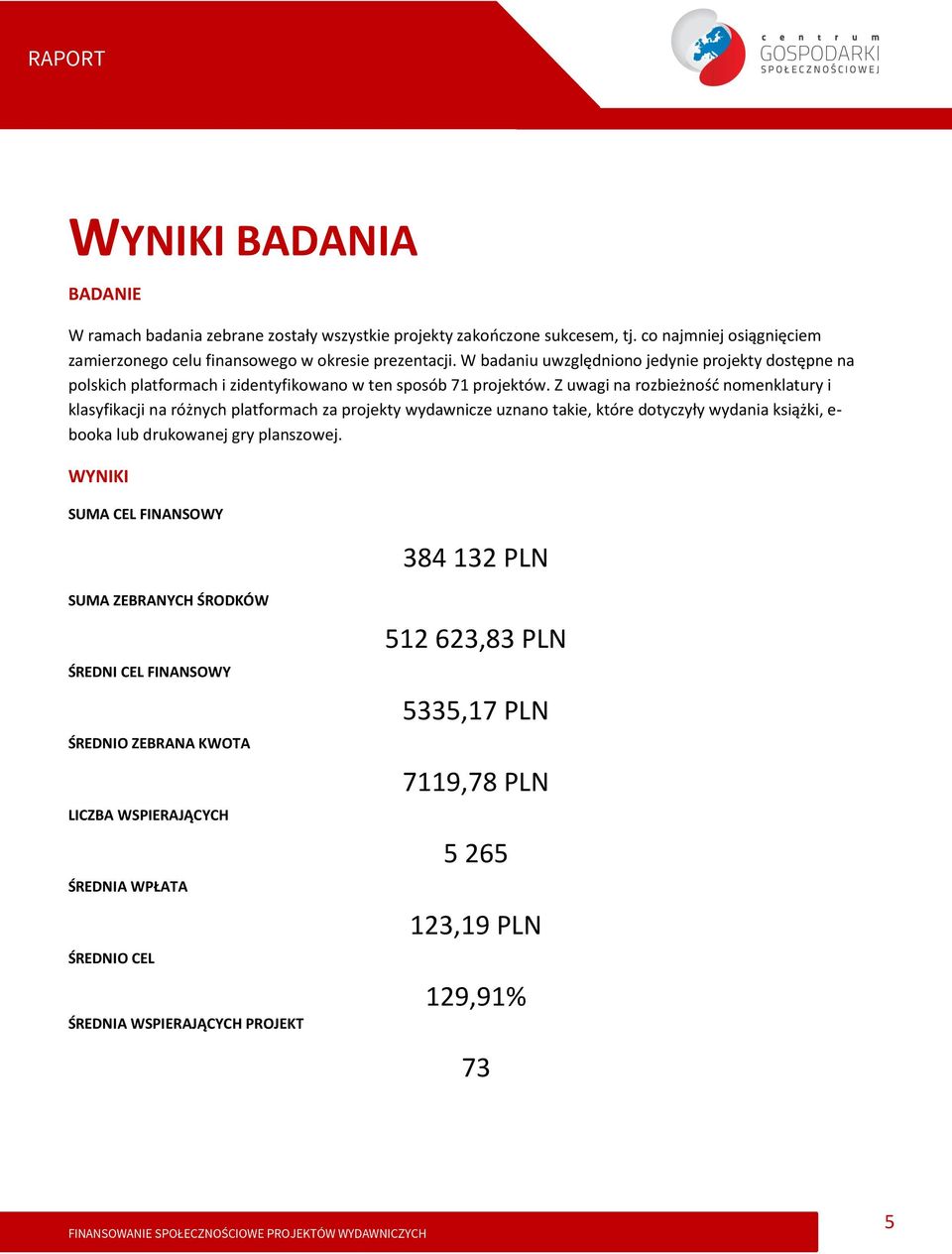 RAPORT

centrum GOSPODARKI SPOŁECZNOŚCIOWEJ

WYNIKI BADANIA

BADANIE

W ramach badania zebrane zostały wszystkie projekty zakończone sukcesem, tj. co najmniej osiągnięciem zamierzonego celu finansowego w okresie prezentacji. W badaniu uwzględniono jedynie projekty dostępne na polskich platformach i zidentyfikowano w ten sposób 71 projektów. Z uwagi na rozbieżność nomenklatury i klasyfikacji na różnych platformach za projekty wydawnicze uznano takie, które dotyczyły wydania książki, e-booka lub drukowanej gry planszowej.

WYNIKI

SUMA CEL FINANSOWY

384 132 PLN

SUMA ZEBRANYCH ŚRODKÓW

512 623,83 PLN

ŚREDNI CEL FINANSOWY

5335,17 PLN

ŚREDNIO ZEBRANA KWOTA

7119,78 PLN

LICZBA WSPIERAJĄCYCH

5 265

ŚREDNIA WPŁATA

123,19 PLN

ŚREDNIO CEL

129,91%

ŚREDNIA WSPIERAJĄCYCH PROJEKT

73

FINANSOWANIE SPOŁECZNOŚCIOWE PROJEKTÓW WYDAWNICZYCH

5